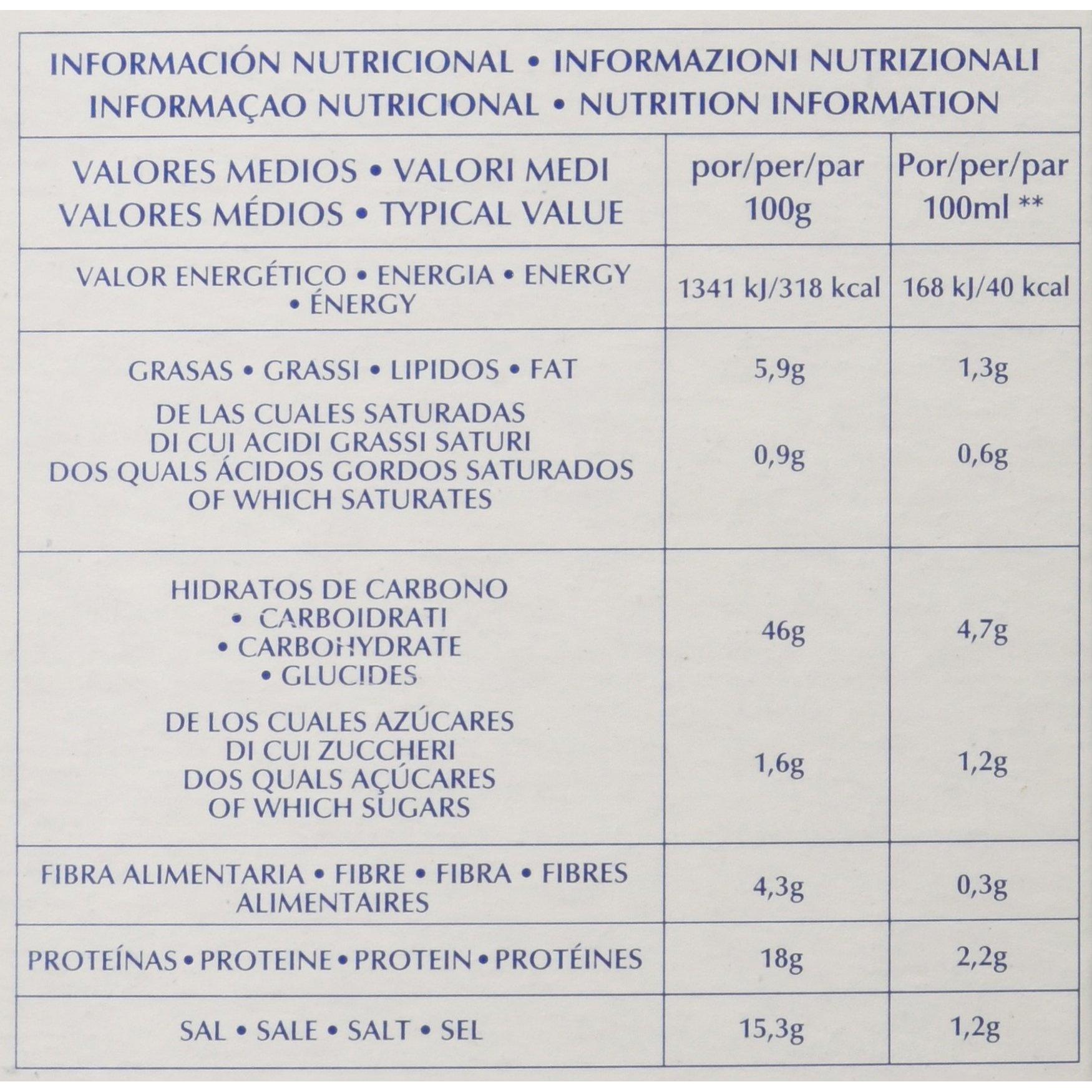 INFORMACIÓN NUTRICIONAL • INFORMAZIONI NUTRIZIONALI INFORMAÇAO NUTRICIONAL • NUTRITION INFORMATION

| VALORES MEDIOS • VALORI MEDI VALORES MÉDIOS • TYPICAL VALUE | por/per/par 100g | Por/per/par 100ml ** |
|---|---|---|
| VALOR ENERGÉTICO • ENERGIA • ENERGY • ÉNERGY | 1341 kJ/318 kcal | 168 kJ/40 kcal |
| GRASAS • GRASSI • LIPIDOS • FAT | 5,9g | 1,3g |
| DE LAS CUALES SATURADAS DI CUI ACIDI GRASSI SATURI DOS QUALS ÁCIDOS GORDOS SATURADOS OF WHICH SATURATES | 0,9g | 0,6g |
| HIDRATOS DE CARBONO • CARBOIDRATI • CARBOHYDRATE • GLUCIDES | 46g | 4,7g |
| DE LOS CUALES AZÚCARES DI CUI ZUCCHERI DOS QUALS AÇÚCARES OF WHICH SUGARS | 1,6g | 1,2g |
| FIBRA ALIMENTARIA • FIBRE • FIBRA • FIBRES ALIMENTAIRES | 4,3g | 0,3g |
| PROTEÍNAS • PROTEINE • PROTEIN • PROTÉINES | 18g | 2,2g |
| SAL • SALE • SALT • SEL | 15,3g | 1,2g |